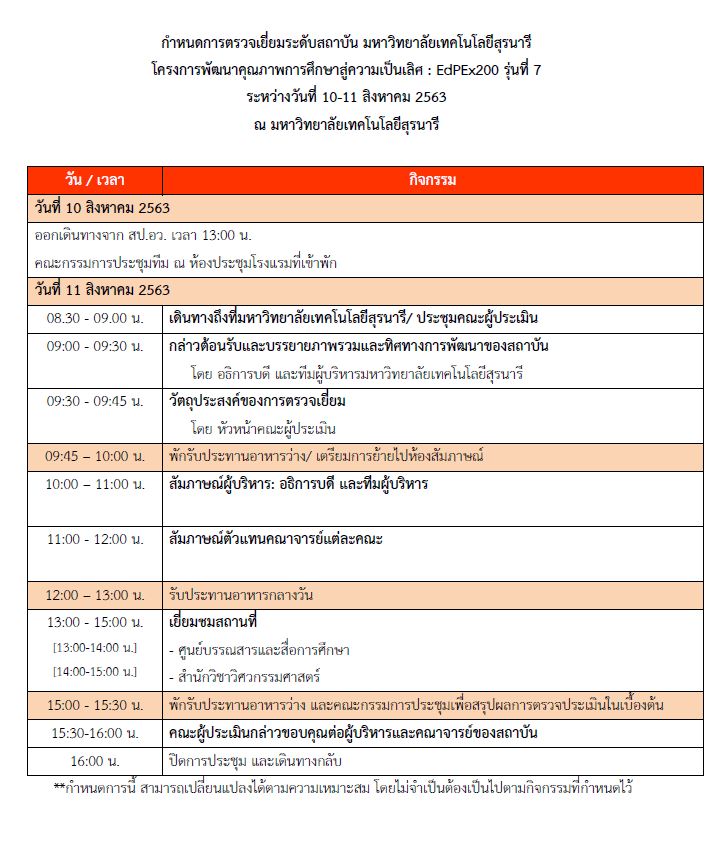 กำหนดการตรวจเยี่ยมระดับสถาบัน มหาวิทยาลัยเทคโนโลยีสุรนารี
โครงการพัฒนาคุณภาพการศึกษาสู่ความเป็นเลิศ : EdPEx200 รุ่นที่ 7
ระหว่างวันที่ 10-11 สิงหาคม 2563
ณ มหาวิทยาลัยเทคโนโลยีสุรนารี

| วัน / เวลา | กิจกรรม |
|---|---|
| วันที่ 10 สิงหาคม 2563 | |
| ออกเดินทางจาก สป.อว. เวลา 13:00 น. คณะกรรมการประชุมทีม ณ ห้องประชุมโรงแรมที่เข้าพัก | |
| วันที่ 11 สิงหาคม 2563 | |
| 08.30 - 09.00 น. | เดินทางถึงที่มหาวิทยาลัยเทคโนโลยีสุรนารี/ ประชุมคณะผู้ประเมิน |
| 09:00 - 09:30 น. | กล่าวต้อนรับและบรรยายภาพรวมและทิศทางการพัฒนาของสถาบัน โดย อธิการบดี และทีมผู้บริหารมหาวิทยาลัยเทคโนโลยีสุรนารี |
| 09:30 - 09:45 น. | วัตถุประสงค์ของการตรวจเยี่ยม โดย หัวหน้าคณะผู้ประเมิน |
| 09:45 – 10:00 น. | พักรับประทานอาหารว่าง/ เตรียมการย้ายไปห้องสัมภาษณ์ |
| 10:00 – 11:00 น. | สัมภาษณ์ผู้บริหาร: อธิการบดี และทีมผู้บริหาร |
| 11:00 - 12:00 น. | สัมภาษณ์ตัวแทนคณาจารย์แต่ละคณะ |
| 12:00 – 13:00 น. | รับประทานอาหารกลางวัน |
| 13:00 - 15:00 น. [13:00-14:00 น.] [14:00-15:00 น.] | เยี่ยมชมสถานที่ - ศูนย์บรรณสารและสื่อการศึกษา - สำนักวิชาวิศวกรรมศาสตร์ |
| 15:00 - 15:30 น. | พักรับประทานอาหารว่าง และคณะกรรมการประชุมเพื่อสรุปผลการตรวจประเมินในเบื้องต้น |
| 15:30-16:00 น. | คณะผู้ประเมินกล่าวขอบคุณต่อผู้บริหารและคณาจารย์ของสถาบัน |
| 16:00 น. | ปิดการประชุม และเดินทางกลับ |

**กำหนดการนี้ สามารถเปลี่ยนแปลงได้ตามความเหมาะสม โดยไม่จำเป็นต้องเป็นไปตามกิจกรรมที่กำหนดไว้